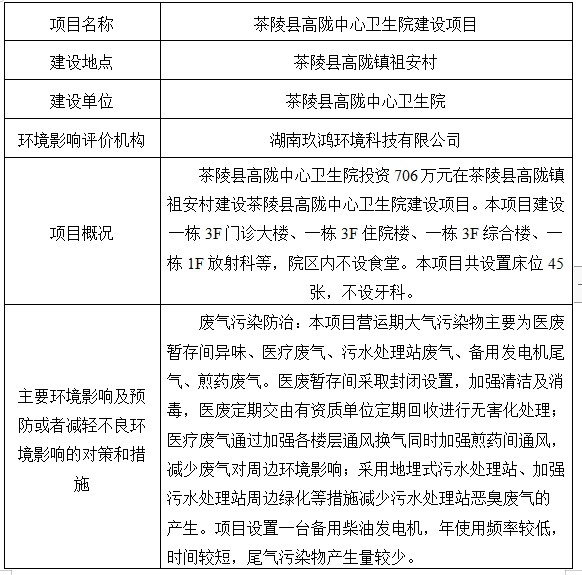 | 项目名称 | 茶陵县高陇中心卫生院建设项目 |
|---|---|
| 建设地点 | 茶陵县高陇镇祖安村 |
| 建设单位 | 茶陵县高陇中心卫生院 |
| 环境影响评价机构 | 湖南玖鸿环境科技有限公司 |
| 项目概况 | 茶陵县高陇中心卫生院投资 706 万元在茶陵县高陇镇祖安村建设茶陵县高陇中心卫生院建设项目。本项目建设一栋 3F 门诊大楼、一栋 3F 住院楼、一栋 3F 综合楼、一栋 1F 放射科等，院区内不设食堂。本项目共设置床位 45 张，不设牙科。 |
| 主要环境影响及预防或者减轻不良环境影响的对策和措施 | 废气污染防治：本项目营运期大气污染物主要为医废暂存间异味、医疗废气、污水处理站废气、备用发电机尾气、煎药废气。医废暂存间采取封闭设置，加强清洁及消毒，医废定期交由有资质单位定期回收进行无害化处理；医疗废气通过加强各楼层通风换气同时加强煎药间通风，减少废气对周边环境影响；采用地埋式污水处理站、加强污水处理站周边绿化等措施减少污水处理站恶臭废气的产生。项目设置一台备用柴油发电机，年使用频率较低，时间较短，尾气污染物产生量较少。 |